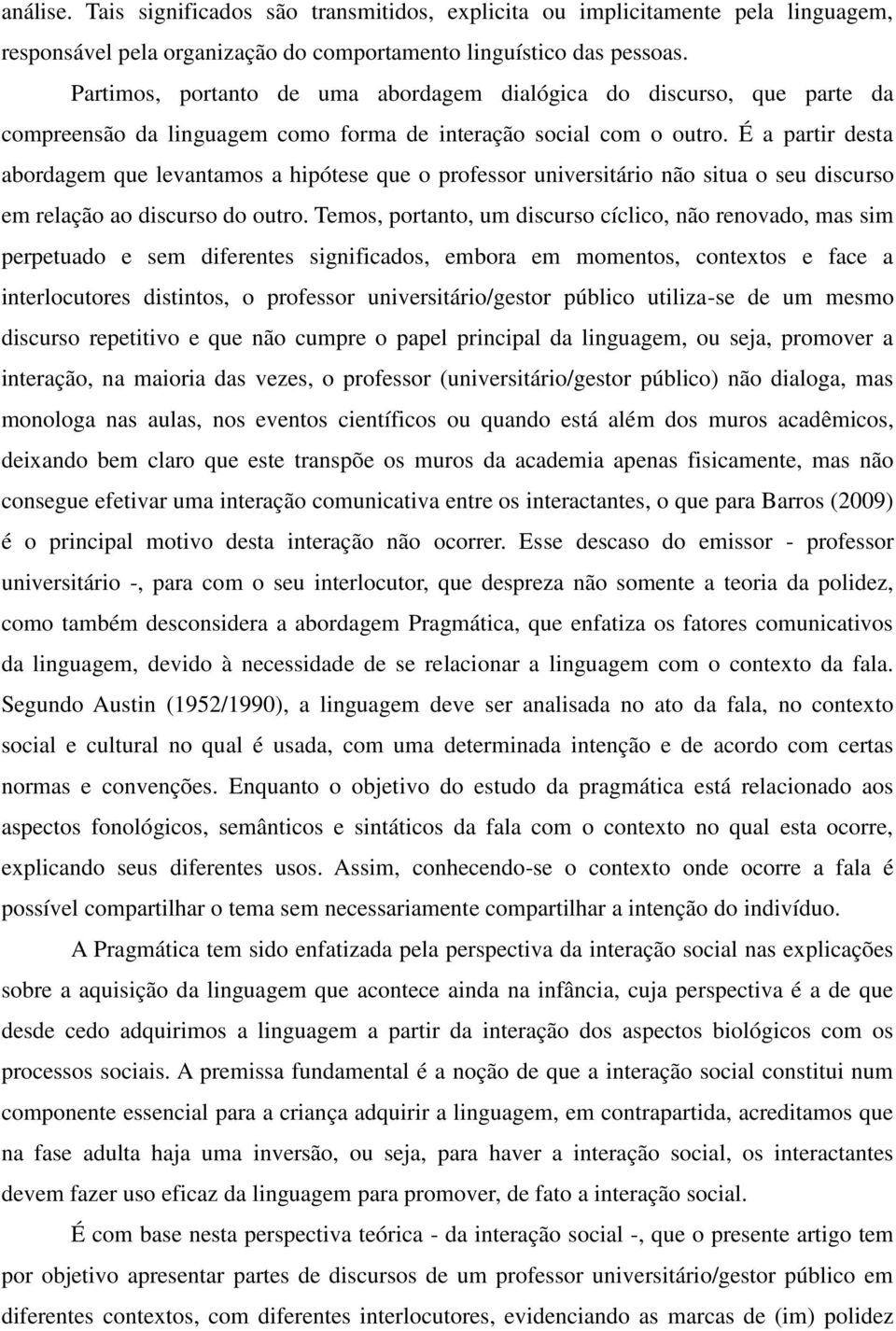 análise. Tais significados são transmitidos, explicita ou implicitamente pela linguagem, responsável pela organização do comportamento linguístico das pessoas.

Partimos, portanto de uma abordagem dialógica do discurso, que parte da compreensão da linguagem como forma de interação social com o outro. É a partir desta abordagem que levantamos a hipótese que o professor universitário não situa o seu discurso em relação ao discurso do outro. Temos, portanto, um discurso cíclico, não renovado, mas sim perpetuado e sem diferentes significados, embora em momentos, contextos e face a interlocutores distintos, o professor universitário/gestor público utiliza-se de um mesmo discurso repetitivo e que não cumpre o papel principal da linguagem, ou seja, promover a interação, na maioria das vezes, o professor (universitário/gestor público) não dialoga, mas monologa nas aulas, nos eventos científicos ou quando está além dos muros acadêmicos, deixando bem claro que este transpõe os muros da academia apenas fisicamente, mas não consegue efetivar uma interação comunicativa entre os interactantes, o que para Barros (2009) é o principal motivo desta interação não ocorrer. Esse descaso do emissor - professor universitário -, para com o seu interlocutor, que despreza não somente a teoria da polidez, como também desconsidera a abordagem Pragmática, que enfatiza os fatores comunicativos da linguagem, devido à necessidade de se relacionar a linguagem com o contexto da fala. Segundo Austin (1952/1990), a linguagem deve ser analisada no ato da fala, no contexto social e cultural no qual é usada, com uma determinada intenção e de acordo com certas normas e convenções. Enquanto o objetivo do estudo da pragmática está relacionado aos aspectos fonológicos, semânticos e sintáticos da fala com o contexto no qual esta ocorre, explicando seus diferentes usos. Assim, conhecendo-se o contexto onde ocorre a fala é possível compartilhar o tema sem necessariamente compartilhar a intenção do indivíduo.

A Pragmática tem sido enfatizada pela perspectiva da interação social nas explicações sobre a aquisição da linguagem que acontece ainda na infância, cuja perspectiva é a de que desde cedo adquirimos a linguagem a partir da interação dos aspectos biológicos com os processos sociais. A premissa fundamental é a noção de que a interação social constitui num componente essencial para a criança adquirir a linguagem, em contrapartida, acreditamos que na fase adulta haja uma inversão, ou seja, para haver a interação social, os interactantes devem fazer uso eficaz da linguagem para promover, de fato a interação social.

É com base nesta perspectiva teórica - da interação social -, que o presente artigo tem por objetivo apresentar partes de discursos de um professor universitário/gestor público em diferentes contextos, com diferentes interlocutores, evidenciando as marcas de (im) polidez